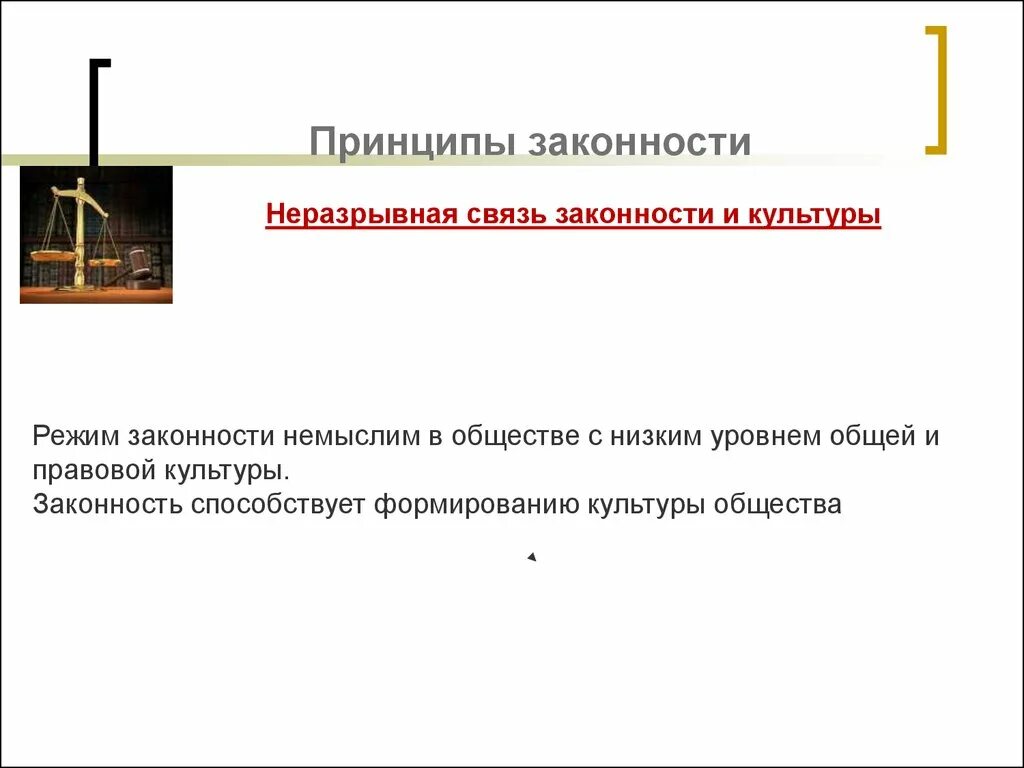 Принципы законности

Неразрывная связь законности и культуры

Режим законности немыслим в обществе с низким уровнем общей и правовой культуры.
Законность способствует формированию культуры общества